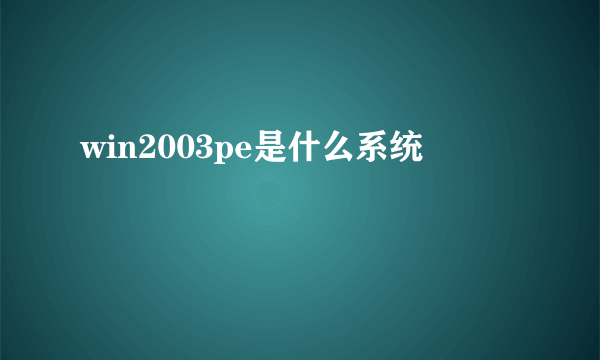 win2003pe是什么系统